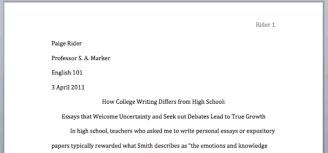 Rider 1

Paige Rider

Professor S. A. Marker

English 101

3 April 2011

How College Writing Differs from High School:

Essays that Welcome Uncertainty and Seek out Debates Lead to True Growth

In high school, teachers who asked me to write personal essays or expository papers typically rewarded what Smith describes as "the emotions and knowledge